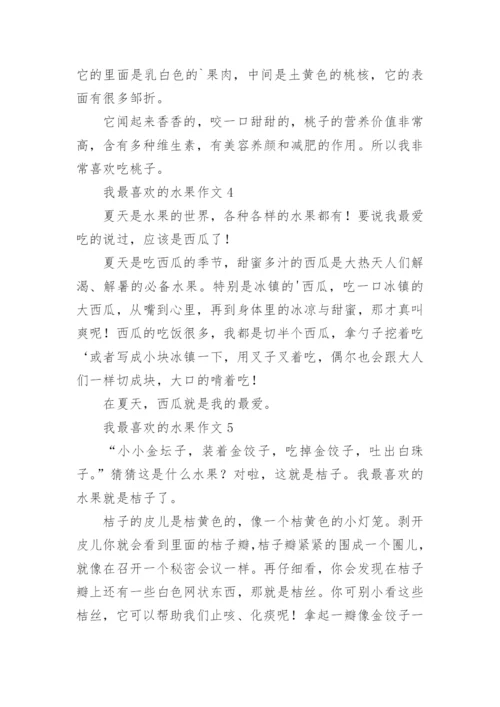 它的里面是乳白色的`果肉，中间是土黄色的桃核，它的表面有很多邹折。

它闻起来香香的，咬一口甜甜的，桃子的营养价值非常高，含有多种维生素，有美容养颜和减肥的作用。所以我非常喜欢吃桃子。

我最喜欢的水果作文 4

夏天是水果的世界，各种各样的水果都有！要说我最爱吃的说过，应该是西瓜了！

夏天是吃西瓜的季节，甜蜜多汁的西瓜是大热天人们解渴、解暑的必备水果。特别是冰镇的'西瓜，吃一口冰镇的大西瓜，从嘴到心里，再到身体里的冰凉与甜蜜，那才真叫爽呢！西瓜的吃饭很多，我都是切半个西瓜，拿勺子挖着吃‘或者写成小块冰镇一下，用叉子叉着吃，偶尔也会跟大人们一样切成块，大口的啃着吃！

在夏天，西瓜就是我的最爱。

我最喜欢的水果作文 5

“小小金坛子，装着金饺子，吃掉金饺子，吐出白珠子。”猜猜这是什么水果？对啦，这就是桔子。我最喜欢的水果就是桔子了。

桔子的皮儿是桔黄色的，像一个桔黄色的小灯笼。剥开皮儿你就会看到里面的桔子瓣，桔子瓣紧紧的围成一个圈儿，就像在召开一个秘密会议一样。再仔细看，你会发现在桔子瓣上还有一些白色网状东西，那就是桔丝。你可别小看这些桔丝，它可以帮助我们止咳、化痰呢！拿起一瓣像金饺子一